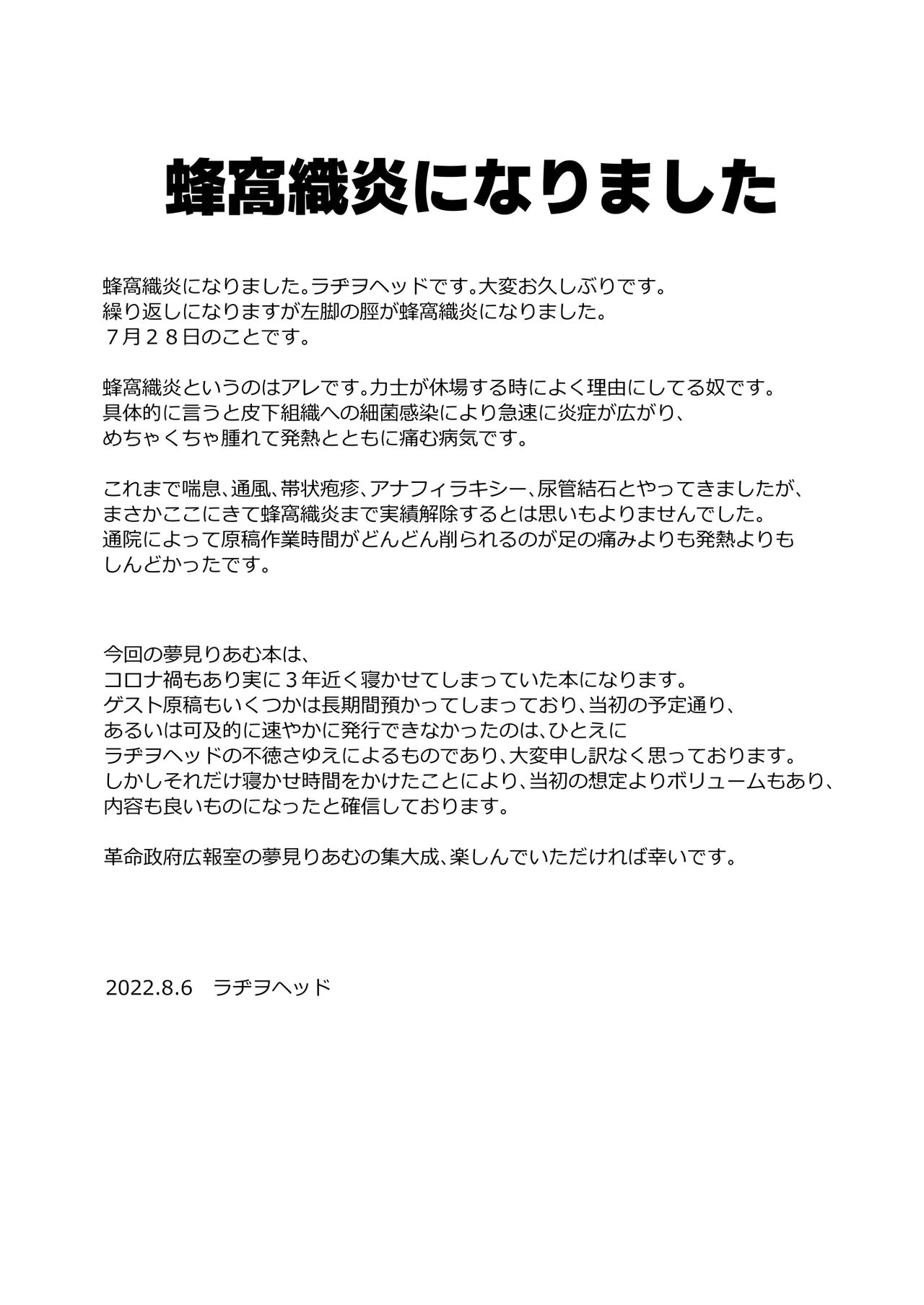 蜂窩織炎になりました

蜂窩織炎になりました。ラヂヲヘッドです。大変お久しぶりです。
繰り返しになりますが左脚の脛が蜂窩織炎になりました。
７月２８日のことです。

蜂窩織炎というのはアレです。力士が休場する時によく理由にしてる奴です。
具体的に言うと皮下組織への細菌感染により急速に炎症が広がり、
めちゃくちゃ腫れて発熱とともに痛む病気です。

これまで喘息、通風、帯状疱疹、アナフィラキシー、尿管結石とやってきましたが、
まさかここにきて蜂窩織炎まで実績解除するとは思いもよりませんでした。
通院によって原稿作業時間がどんどん削られるのが足の痛みよりも発熱よりも
しんどかったです。

今回の夢見りあむ本は、
コロナ禍もあり実に３年近く寝かせてしまっていた本になります。
ゲスト原稿もいくつかは長期間預かってしまっており、当初の予定通り、
あるいは可及的に速やかに発行できなかったのは、ひとえに
ラヂヲヘッドの不徳さゆえによるものであり、大変申し訳なく思っております。
しかしそれだけ寝かせ時間をかけたことにより、当初の想定よりボリュームもあり、
内容も良いものになったと確信しております。

革命政府広報室の夢見りあむの集大成、楽しんでいただければ幸いです。

2022.8.6　ラヂヲヘッド